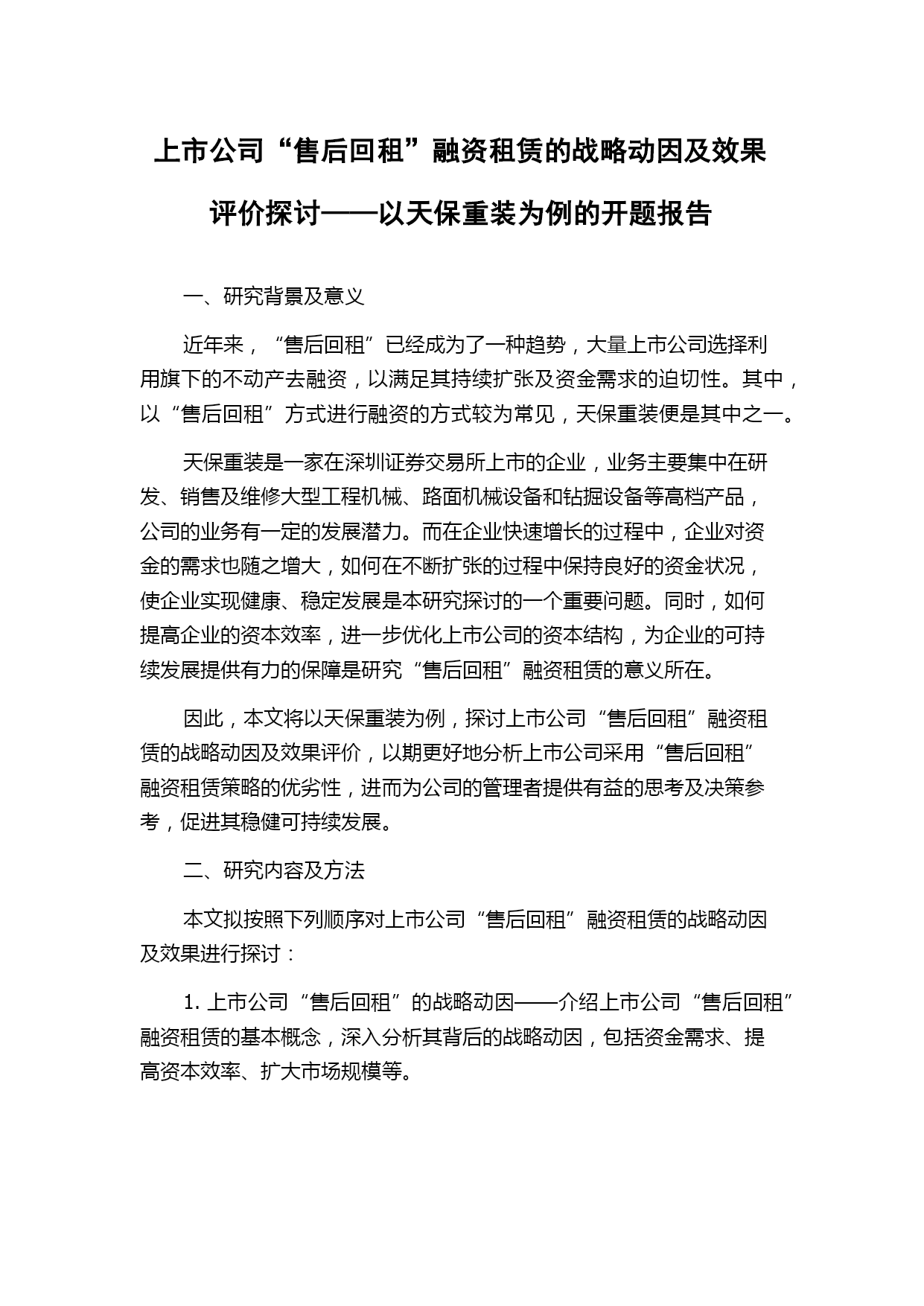 上市公司“售后回租”融资租赁的战略动因及效果评价探讨——以天保重装为例的开题报告

一、研究背景及意义

近年来，“售后回租”已经成为了一种趋势，大量上市公司选择利用旗下的不动产去融资，以满足其持续扩张及资金需求的迫切性。其中，以“售后回租”方式进行融资的方式较为常见，天保重装便是其中之一。

天保重装是一家在深圳证券交易所上市的企业，业务主要集中在研发、销售及维修大型工程机械、路面机械设备和钻掘设备等高档产品，公司的业务有一定的发展潜力。而在企业快速增长的过程中，企业对资金的需求也随之增大，如何在不断扩张的过程中保持良好的资金状况，使企业实现健康、稳定发展是本研究探讨的一个重要问题。同时，如何提高企业的资本效率，进一步优化上市公司的资本结构，为企业的可持续发展提供有力的保障是研究“售后回租”融资租赁的意义所在。

因此，本文将以天保重装为例，探讨上市公司“售后回租”融资租赁的战略动因及效果评价，以期更好地分析上市公司采用“售后回租”融资租赁策略的优劣性，进而为公司的管理者提供有益的思考及决策参考，促进其稳健可持续发展。

二、研究内容及方法

本文拟按照下列顺序对上市公司“售后回租”融资租赁的战略动因及效果进行探讨：

1. 上市公司“售后回租”的战略动因——介绍上市公司“售后回租”融资租赁的基本概念，深入分析其背后的战略动因，包括资金需求、提高资本效率、扩大市场规模等。